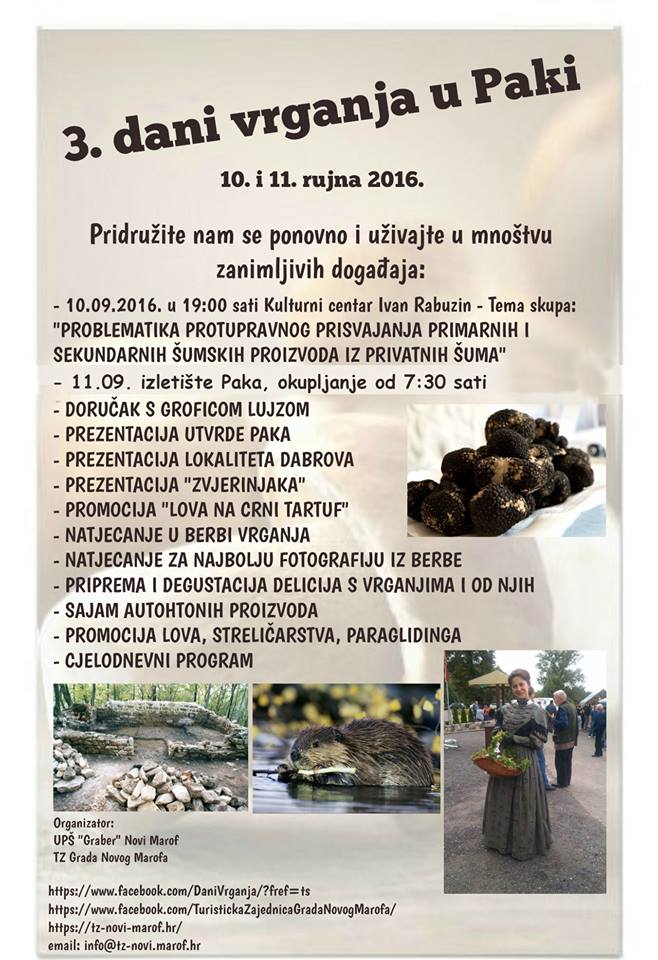 3. dani vrganja u Paki

10. i 11. rujna 2016.

Pridružite nam se ponovno i uživajte u mnoštvu zanimljivih događaja:

- 10.09.2016. u 19:00 sati Kulturni centar Ivan Rabuzin - Tema skupa: "PROBLEMATIKA PROTUPRAVNOG PRISVAJANJA PRIMARNIH I SEKUNDARNIH ŠUMSKIH PROIZVODA IZ PRIVATNIH ŠUMA"
- 11.09. izletište Paka, okupljanje od 7:30 sati
- DORUČAK S GROFICOM LUJZOM
- PREZENTACIJA UTVRDE PAKA
- PREZENTACIJA LOKALITETA DABROVA
- PREZENTACIJA "ZVJERINJAKA"
- PROMOCIJA "LOVA NA CRNI TARTUF"
- NATJECANJE U BERBI VRGANJA
- NATJECANJE ZA NAJBOLJU FOTOGRAFIJU IZ BERBE
- PRIPREMA I DEGUSTACIJA DELICIJA S VRGANJIMA I OD NJIH
- SAJAM AUTOHTONIH PROIZVODA
- PROMOCIJA LOVA, STRELIČARSTVA, PARAGLIDINGA
- CJELODNEVNI PROGRAM

Organizator:
UPŠ "Graber" Novi Marof
TZ Grada Novog Marofa

https://www.facebook.com/DaniVrganja/?fref=ts
https://www.facebook.com/TuristickaZajednicaGradaNovogMarofa/
https://tz-novi-marof.hr/
email: info@tz-novi.marof.hr